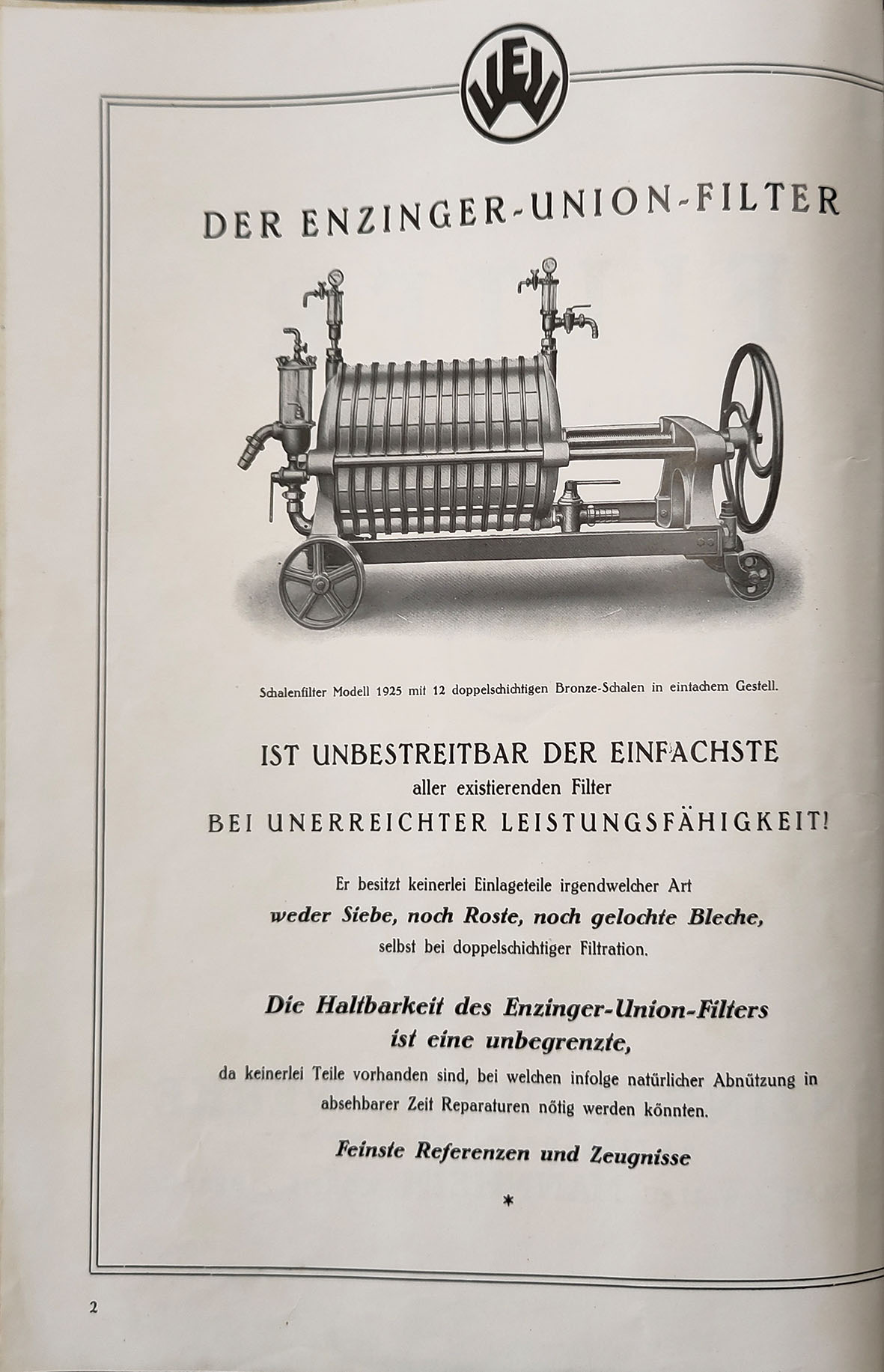 UEW

DER ENZINGER-UNION-FILTER

Schalenfilter Modell 1925 mit 12 doppelschichtigen Bronze-Schalen in einfachem Gestell.

IST UNBESTREITBAR DER EINFACHSTE
aller existierenden Filter
BEI UNERREICHTER LEISTUNGSFÄHIGKEIT!

Er besitzt keinerlei Einlageteile irgendwelcher Art
weder Siebe, noch Roste, noch gelochte Bleche,
selbst bei doppelschichtiger Filtration.

Die Haltbarkeit des Enzinger-Union-Filters
ist eine unbegrenzte,
da keinerlei Teile vorhanden sind, bei welchen infolge natürlicher Abnützung in absehbarer Zeit Reparaturen nötig werden könnten.

Feinste Referenzen und Zeugnisse

*

2